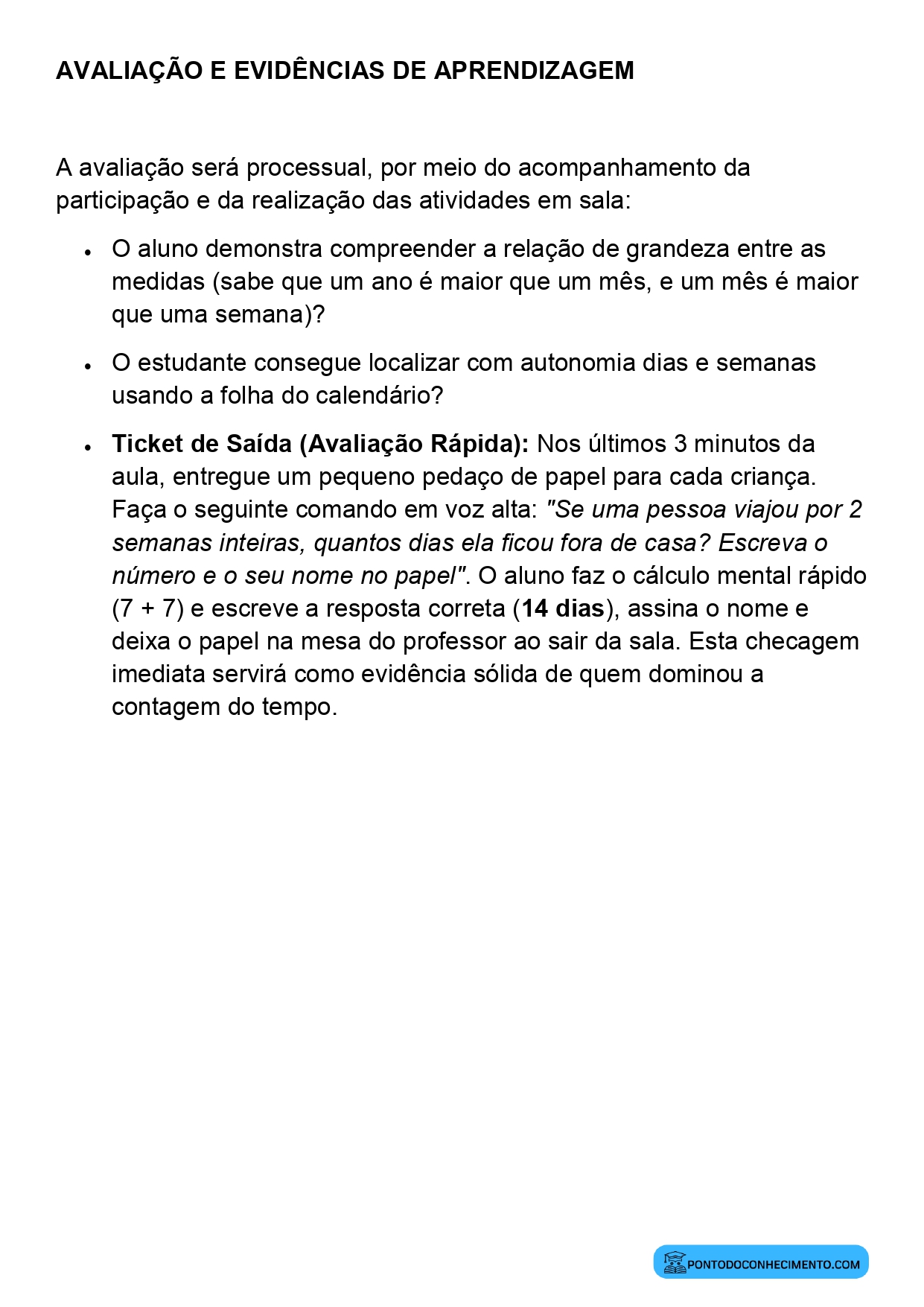 AVALIAÇÃO E EVIDÊNCIAS DE APRENDIZAGEM

A avaliação será processual, por meio do acompanhamento da participação e da realização das atividades em sala:

• O aluno demonstra compreender a relação de grandeza entre as medidas (sabe que um ano é maior que um mês, e um mês é maior que uma semana)?

• O estudante consegue localizar com autonomia dias e semanas usando a folha do calendário?

• Ticket de Saída (Avaliação Rápida): Nos últimos 3 minutos da aula, entregue um pequeno pedaço de papel para cada criança. Faça o seguinte comando em voz alta: "Se uma pessoa viajou por 2 semanas inteiras, quantos dias ela ficou fora de casa? Escreva o número e o seu nome no papel". O aluno faz o cálculo mental rápido (7 + 7) e escreve a resposta correta (14 dias), assina o nome e deixa o papel na mesa do professor ao sair da sala. Esta checagem imediata servirá como evidência sólida de quem dominou a contagem do tempo.

PONTODOCONHECIMENTO.COM